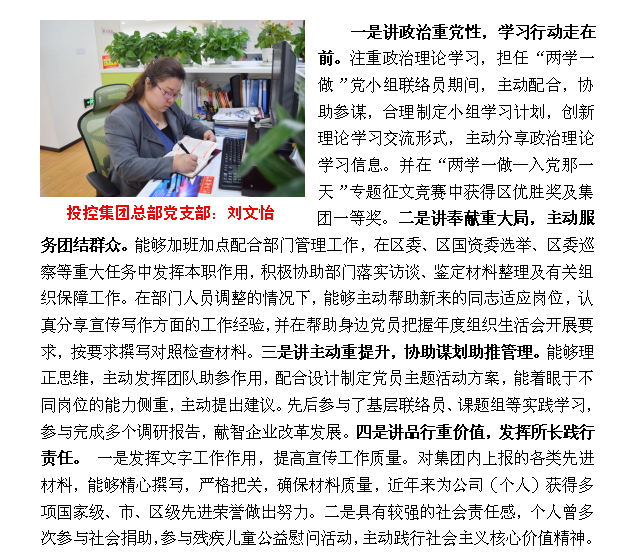 投控集团总部党支部：刘文怡

一是讲政治重党性，学习行动走在前。注重政治理论学习，担任“两学一做”党小组联络员期间，主动配合，协助参谋，合理制定小组学习计划，创新理论学习交流形式，主动分享政治理论学习信息。并在“两学一做一入党那一天”专题征文竞赛中获得区优胜奖及集团一等奖。二是讲奉献重大局，主动服务团结群众。能够加班加点配合部门管理工作，在区委、区国资委选举、区委巡察等重大任务中发挥本职作用，积极协助部门落实访谈、鉴定材料整理及有关组织保障工作。在部门人员调整的情况下，能够主动帮助新来的同志适应岗位，认真分享宣传写作方面的工作经验，并在帮助身边党员把握年度组织生活会开展要求，按要求撰写对照检查材料。三是讲主动重提升，协助谋划助推管理。能够理正思维，主动发挥团队助参作用，配合设计制定党员主题活动方案，能着眼于不同岗位的能力侧重，主动提出建议。先后参与了基层联络员、课题组等实践学习，参与完成多个调研报告，献智企业改革发展。四是讲品行重价值，发挥所长践行责任。 一是发挥文字工作作用，提高宣传工作质量。对集团内上报的各类先进材料，能够精心撰写，严格把关，确保材料质量，近年来为公司（个人）获得多项国家级、市、区级先进荣誉做出努力。二是具有较强的社会责任感，个人曾多次参与社会捐助，参与残疾儿童公益慰问活动，主动践行社会主义核心价值精神。